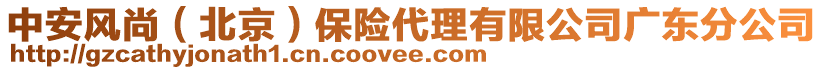 中安风尚（北京）保险代理有限公司广东分公司
http://gzcathyjonath1.cn.coovee.com